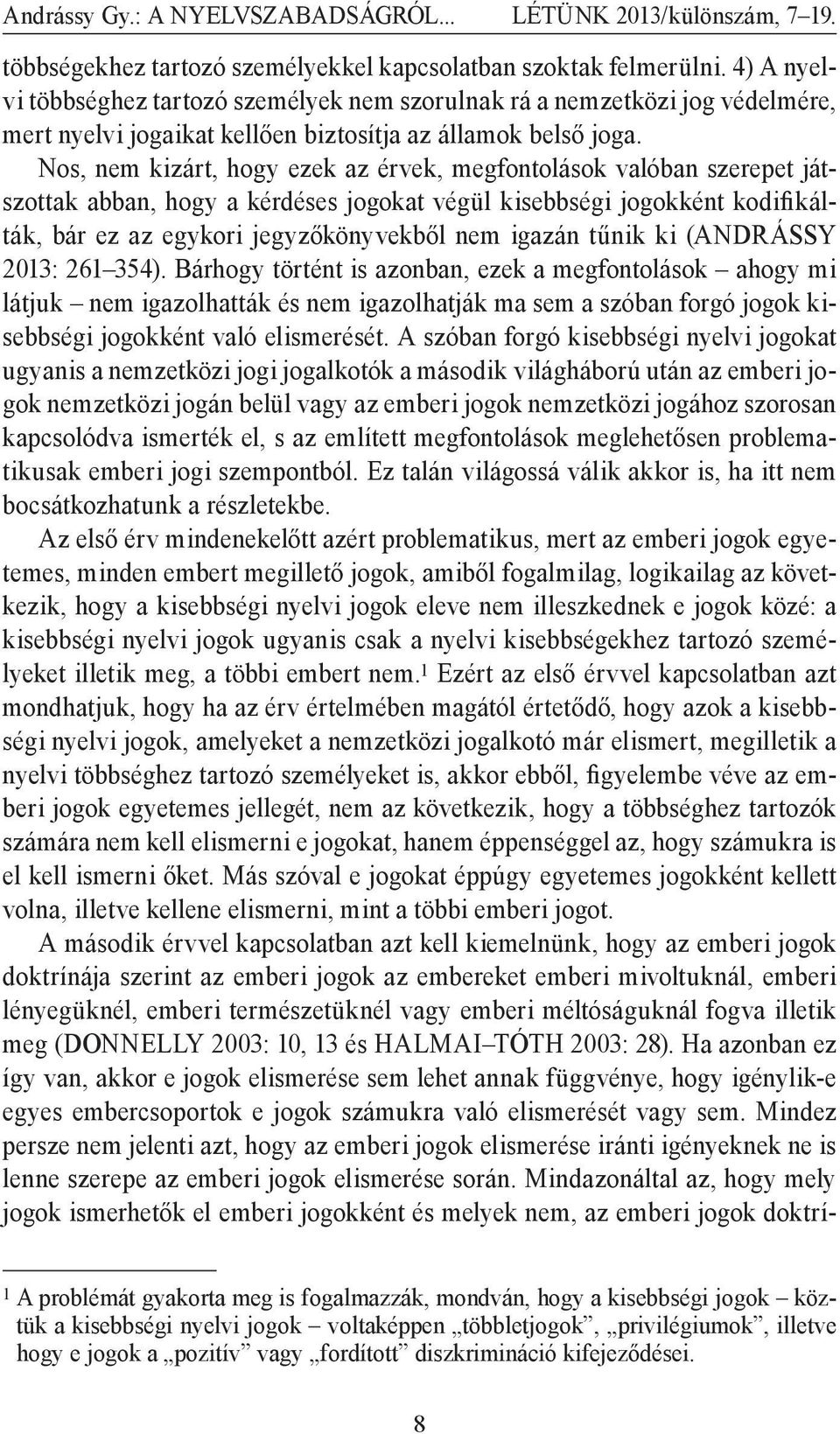 Andrássy Gy.: A NYELVSZABADSÁGRÓL... LÉTÜNK 2013/különszám, 7–19.

többségekhez tartozó személyekkel kapcsolatban szoktak felmerülni. 4) A nyelvi többséghez tartozó személyek nem szorulnak rá a nemzetközi jog védelmére, mert nyelvi jogaikat kellően biztosítja az államok belső joga.

Nos, nem kizárt, hogy ezek az érvek, megfontolások valóban szerepet játszottak abban, hogy a kérdéses jogokat végül kisebbségi jogokként kodifikálták, bár ez az egykori jegyzőkönyvekből nem igazán tűnik ki (ANDRÁSSY 2013: 261–354). Bárhogy történt is azonban, ezek a megfontolások – ahogy mi látjuk – nem igazolhatták és nem igazolhatják ma sem a szóban forgó jogok kisebbségi jogokként való elismerését. A szóban forgó kisebbségi nyelvi jogokat ugyanis a nemzetközi jogi jogalkotók a második világháború után az emberi jogok nemzetközi jogán belül vagy az emberi jogok nemzetközi jogához szorosan kapcsolódva ismerték el, s az említett megfontolások meglehetősen problematikusak emberi jogi szempontból. Ez talán világossá válik akkor is, ha itt nem bocsátkozhatunk a részletekbe.

Az első érv mindenekelőtt azért problematikus, mert az emberi jogok egyetemes, minden embert megillető jogok, amiből fogalmilag, logikailag az következik, hogy a kisebbségi nyelvi jogok eleve nem illeszkednek e jogok közé: a kisebbségi nyelvi jogok ugyanis csak a nyelvi kisebbségekhez tartozó személyeket illetik meg, a többi embert nem.$^1$ Ezért az első érvvel kapcsolatban azt mondhatjuk, hogy ha az érv értelmében magától értetődő, hogy azok a kisebbségi nyelvi jogok, amelyeket a nemzetközi jogalkotó már elismert, megilletik a nyelvi többséghez tartozó személyeket is, akkor ebből, figyelembe véve az emberi jogok egyetemes jellegét, nem az következik, hogy a többséghez tartozók számára nem kell elismerni e jogokat, hanem éppenséggel az, hogy számukra is el kell ismerni őket. Más szóval e jogokat éppúgy egyetemes jogokként kellett volna, illetve kellene elismerni, mint a többi emberi jogot.

A második érvvel kapcsolatban azt kell kiemelnünk, hogy az emberi jogok doktrínája szerint az emberi jogok az embereket emberi mivoltuknál, emberi lényegüknél, emberi természetüknél vagy emberi méltóságuknál fogva illetik meg (DONNELLY 2003: 10, 13 és HALMAI–TÓTH 2003: 28). Ha azonban ez így van, akkor e jogok elismerése sem lehet annak függvénye, hogy igénylik-e egyes embercsoportok e jogok számukra való elismerését vagy sem. Mindez persze nem jelenti azt, hogy az emberi jogok elismerése iránti igényeknek ne is lenne szerepe az emberi jogok elismerése során. Mindazonáltal az, hogy mely jogok ismerhetők el emberi jogokként és melyek nem, az emberi jogok doktrí-

$^1$ A problémát gyakorta meg is fogalmazzák, mondván, hogy a kisebbségi jogok – köztük a kisebbségi nyelvi jogok – voltaképpen „többletjogok”, „privilégiumok”, illetve hogy e jogok a „pozitív” vagy „fordított” diszkrimináció kifejeződései.

8